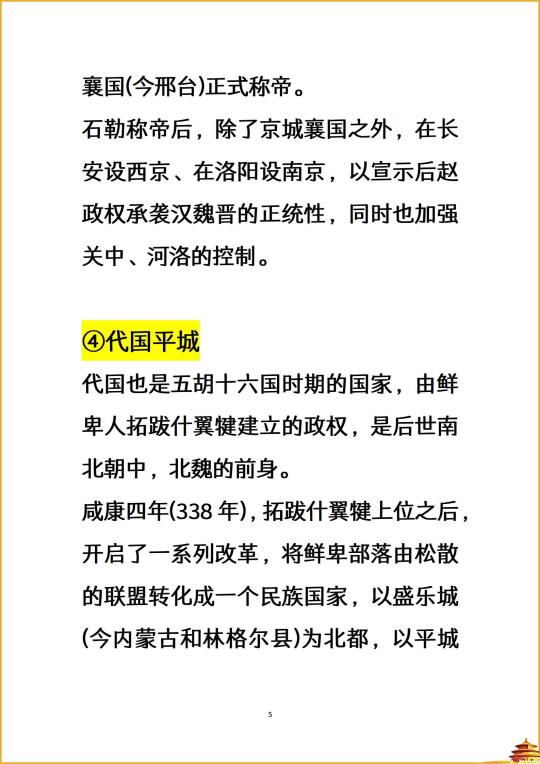 襄国(今邢台)正式称帝。
石勒称帝后，除了京城襄国之外，在长安设西京、在洛阳设南京，以宣示后赵政权承袭汉魏晋的正统性，同时也加强关中、河洛的控制。

④代国平城
代国也是五胡十六国时期的国家，由鲜卑人拓跋什翼犍建立的政权，是后世南北朝中，北魏的前身。
咸康四年(338 年)，拓跋什翼犍上位之后，开启了一系列改革，将鲜卑部落由松散的联盟转化成一个民族国家，以盛乐城(今内蒙古和林格尔县)为北都，以平城

5